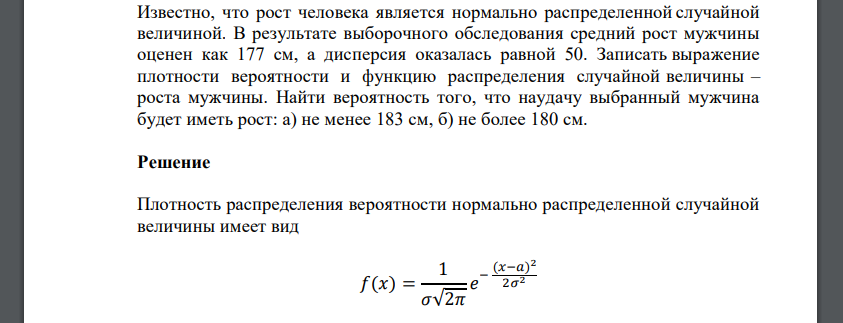 Известно, что рост человека является нормально распределенной случайной величиной. В результате выборочного обследования средний рост мужчины оценен как 177 см, а дисперсия оказалась равной 50. Записать выражение плотности вероятности и функцию распределения случайной величины – роста мужчины. Найти вероятность того, что наудачу выбранный мужчина будет иметь рост: а) не менее 183 см, б) не более 180 см.

Решение

Плотность распределения вероятности нормально распределенной случайной величины имеет вид

$f(x) = \frac{1}{\sigma\sqrt{2\pi}} e^{-\frac{(x-a)^2}{2\sigma^2}}$